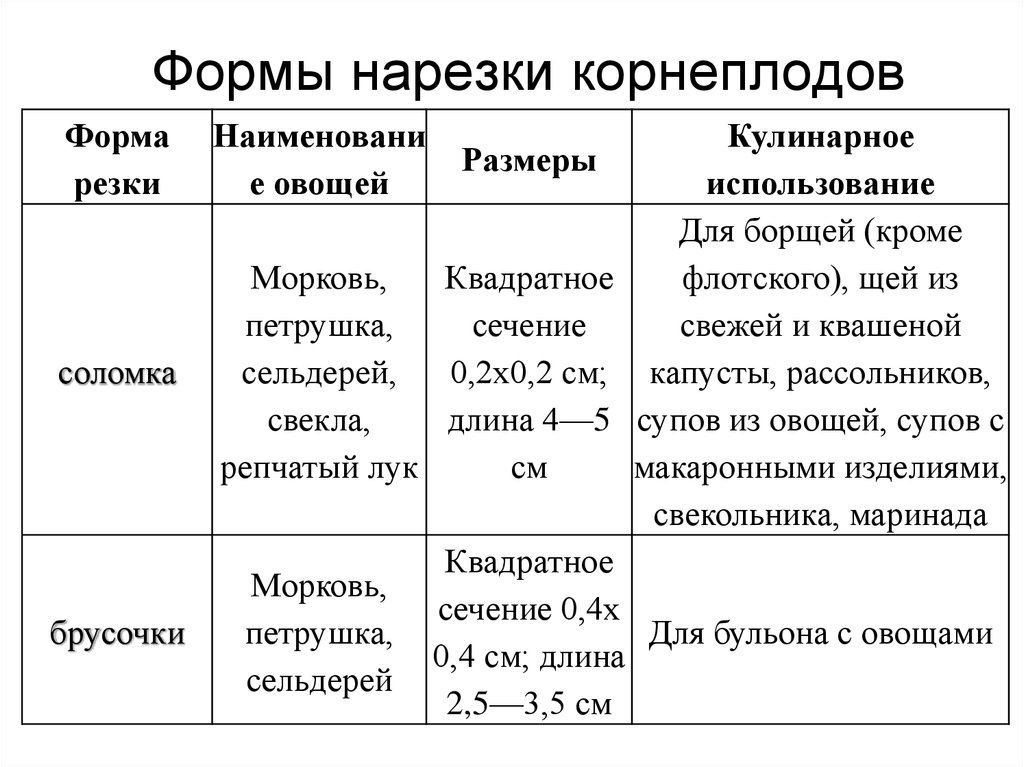 Формы нарезки корнеплодов

| Форма резки | Наименование овощей | Размеры | Кулинарное использование |
|---|---|---|---|
| соломка | Морковь, петрушка, сельдерей, свекла, репчатый лук | Квадратное сечение 0,2х0,2 см; длина 4—5 см | Для борщей (кроме флотского), щей из свежей и квашеной капусты, рассольников, супов из овощей, супов с макаронными изделиями, свекольника, маринада |
| брусочки | Морковь, петрушка, сельдерей | Квадратное сечение 0,4х 0,4 см; длина 2,5—3,5 см | Для бульона с овощами |